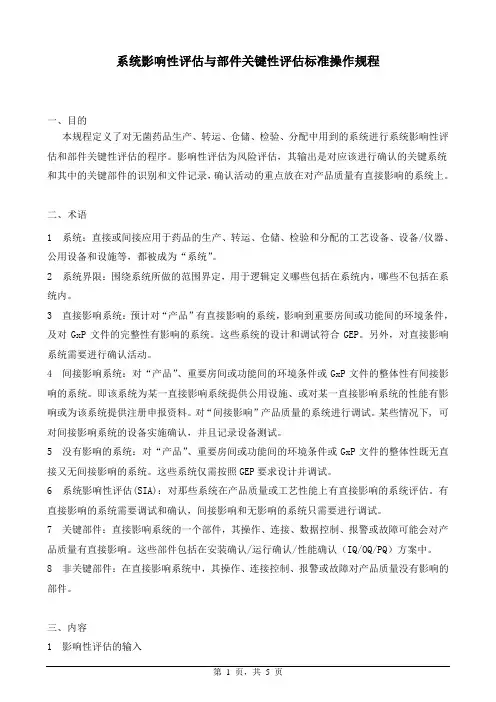 系统影响性评估与部件关键性评估标准操作规程

一、目的

本规程定义了对无菌药品生产、转运、仓储、检验、分配中用到的系统进行系统影响性评估和部件关键性评估的程序。影响性评估为风险评估，其输出是对应该进行确认的关键系统和其中的关键部件的识别和文件记录，确认活动的重点放在对产品质量有直接影响的系统上。

二、术语

1 系统：直接或间接应用于药品的生产、转运、仓储、检验和分配的工艺设备、设备/仪器、公用设备和设施等，都被成为“系统”。

2 系统界限：围绕系统所做的范围界定，用于逻辑定义哪些包括在系统内，哪些不包括在系统内。

3 直接影响系统：预计对“产品”有直接影响的系统，影响到重要房间或功能间的环境条件，及对 GxP 文件的完整性有影响的系统。这些系统的设计和调试符合 GEP。另外，对直接影响系统需要进行确认活动。

4 间接影响系统：对“产品”、重要房间或功能间的环境条件或 GxP 文件的整体性有间接影响的系统。即该系统为某一直接影响系统提供公用设施、或对某一直接影响系统的性能有影响或为该系统提供注册申报资料。对“间接影响”产品质量的系统进行调试。某些情况下，可对间接影响系统的设备实施确认，并且记录设备测试。

5 没有影响的系统：对“产品”、重要房间或功能间的环境条件或 GxP 文件的整体性既无直接又无间接影响的系统。这些系统仅需按照 GEP 要求设计并调试。

6 系统影响性评估(SIA)：对那些系统在产品质量或工艺性能上有直接影响的系统评估。有直接影响的系统需要调试和确认，间接影响和无影响的系统只需要进行调试。

7 关键部件：直接影响系统的一个部件，其操作、连接、数据控制、报警或故障可能会对产品质量有直接影响。这些部件包括在安装确认/运行确认/性能确认（IQ/OQ/PQ）方案中。

8 非关键部件：在直接影响系统中，其操作、连接控制、报警或故障对产品质量没有影响的部件。

三、内容

1 影响性评估的输入

第 1 页，共 5 页